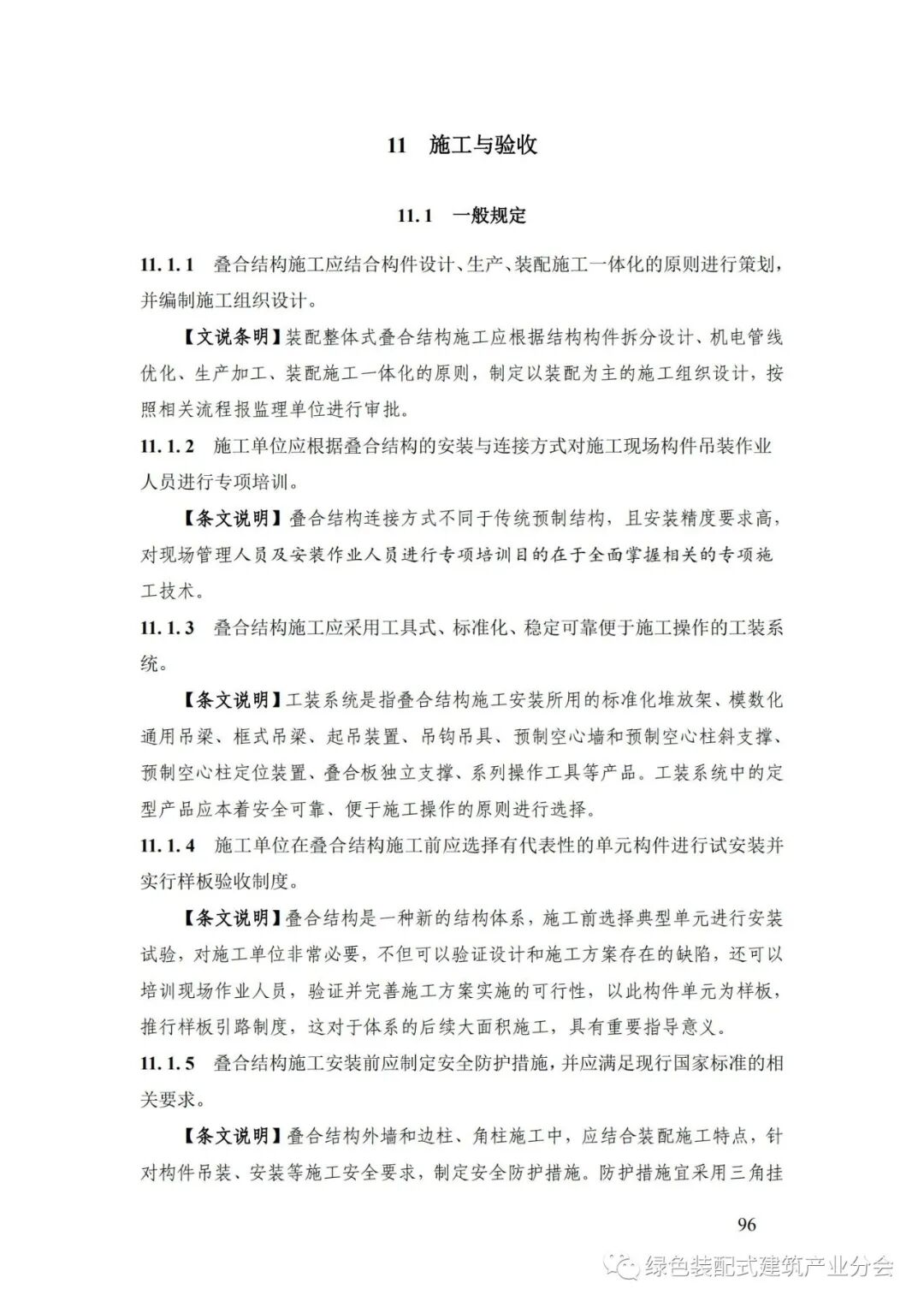 11　施工与验收

11.1　一般规定

11.1.1　叠合结构施工应结合构件设计、生产、装配施工一体化的原则进行策划，并编制施工组织设计。

【文说条明】装配整体式叠合结构施工应根据结构构件拆分设计、机电管线优化、生产加工、装配施工一体化的原则，制定以装配为主的施工组织设计，按照相关流程报监理单位进行审批。

11.1.2　施工单位应根据叠合结构的安装与连接方式对施工现场构件吊装作业人员进行专项培训。

【条文说明】叠合结构连接方式不同于传统预制结构，且安装精度要求高，对现场管理人员及安装作业人员进行专项培训目的在于全面掌握相关的专项施工技术。

11.1.3　叠合结构施工应采用工具式、标准化、稳定可靠便于施工操作的工装系统。

【条文说明】工装系统是指叠合结构施工安装所用的标准化堆放架、模数化通用吊梁、框式吊梁、起吊装置、吊钩吊具、预制空心墙和预制空心柱斜支撑、预制空心柱定位装置、叠合板独立支撑、系列操作工具等产品。工装系统中的定型产品应本着安全可靠、便于施工操作的原则进行选择。

11.1.4　施工单位在叠合结构施工前应选择有代表性的单元构件进行试安装并实行样板验收制度。

【条文说明】叠合结构是一种新的结构体系，施工前选择典型单元进行安装试验，对施工单位非常必要，不但可以验证设计和施工方案存在的缺陷，还可以培训现场作业人员，验证并完善施工方案实施的可行性，以此构件单元为样板，推行样板引路制度，这对于体系的后续大面积施工，具有重要指导意义。

11.1.5　叠合结构施工安装前应制定安全防护措施，并应满足现行国家标准的相关要求。

【条文说明】叠合结构外墙和边柱、角柱施工中，应结合装配施工特点，针对构件吊装、安装等施工安全要求，制定安全防护措施。防护措施宜采用三角挂

96

绿色装配式建筑产业分会